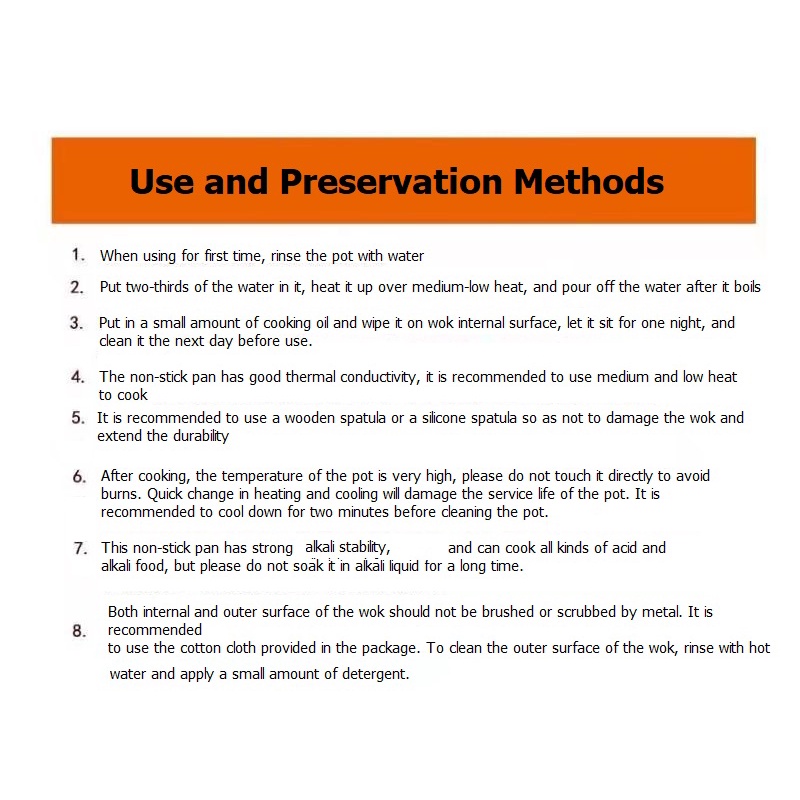 Use and Preservation Methods

1. When using for first time, rinse the pot with water

2. Put two-thirds of the water in it, heat it up over medium-low heat, and pour off the water after it boils

3. Put in a small amount of cooking oil and wipe it on wok internal surface, let it sit for one night, and clean it the next day before use.

4. The non-stick pan has good thermal conductivity, it is recommended to use medium and low heat to cook

5. It is recommended to use a wooden spatula or a silicone spatula so as not to damage the wok and extend the durability

6. After cooking, the temperature of the pot is very high, please do not touch it directly to avoid burns. Quick change in heating and cooling will damage the service life of the pot. It is recommended to cool down for two minutes before cleaning the pot.

7. This non-stick pan has strong alkali stability, and can cook all kinds of acid and alkali food, but please do not soak it in alkali liquid for a long time.

8. Both internal and outer surface of the wok should not be brushed or scrubbed by metal. It is recommended to use the cotton cloth provided in the package. To clean the outer surface of the wok, rinse with hot water and apply a small amount of detergent.